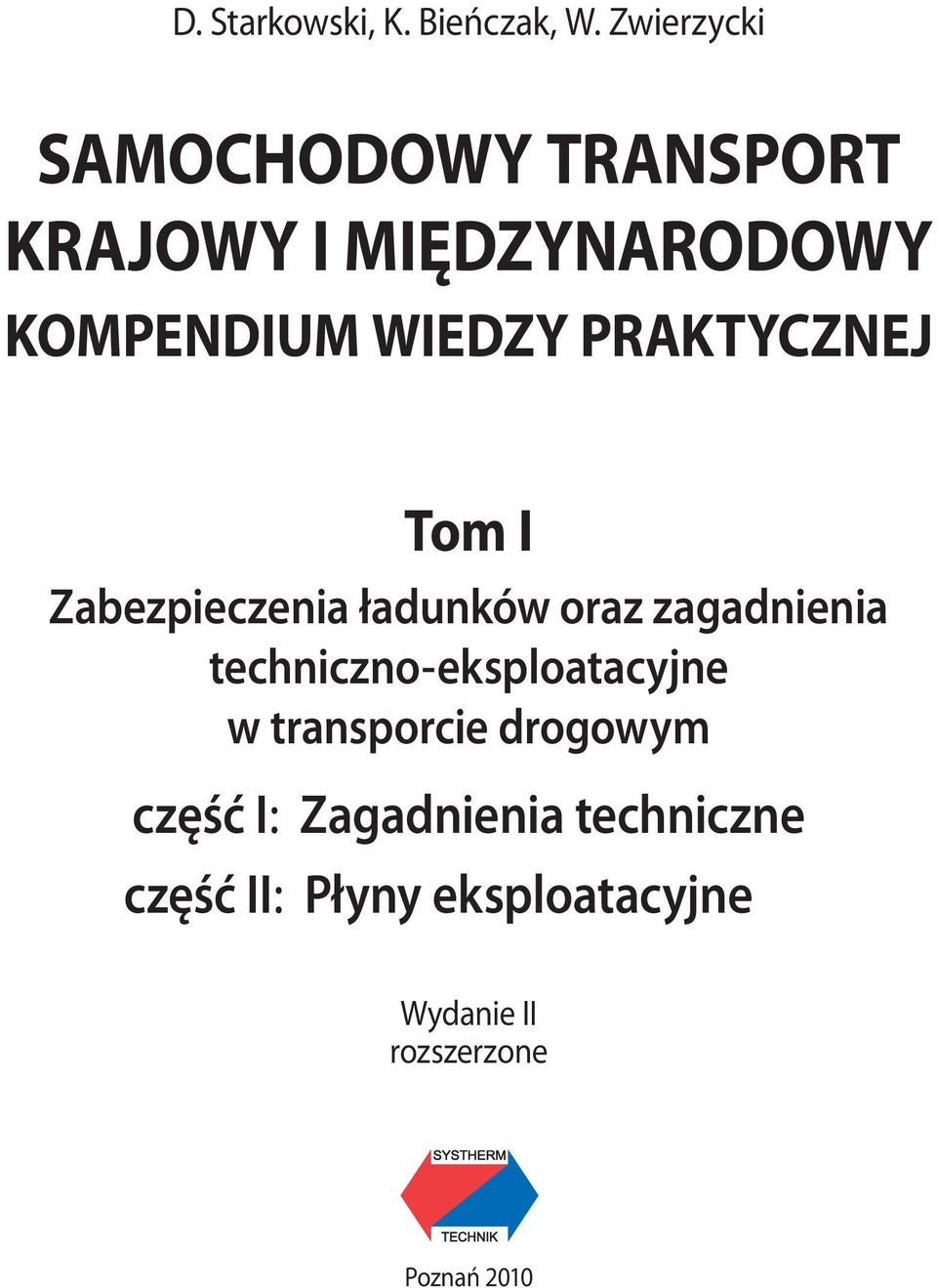 D. Starkowski, K. Bieńczak, W. Zwierzycki

SAMOCHODOWY TRANSPORT KRAJOWY I MIĘDZYNARODOWY
KOMPENDIUM WIEDZY PRAKTYCZNEJ

Tom I

Zabezpieczenia ładunków oraz zagadnienia techniczno-eksploatacyjne w transporcie drogowym

część I: Zagadnienia techniczne
część II: Płyny eksploatacyjne

Wydanie II
rozszerzone

SYSTHERM
TECHNIK

Poznań 2010